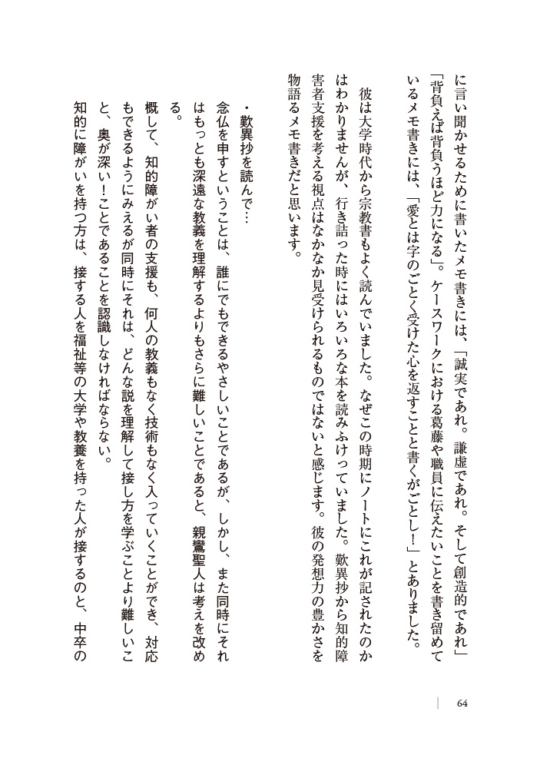 に言い聞かせるために書いたメモ書きには、「誠実であれ。謙虚であれ。そして創造的であれ」「背負えば背負うほど力になる」。ケースワークにおける葛藤や職員に伝えたいことを書き留めているメモ書きには、「愛とは字のごとく受けた心を返すことと書くがごとし！」とありました。

彼は大学時代から宗教書もよく読んでいました。なぜこの時期にノートにこれが記されたのかはわかりませんが、行き詰った時にはいろいろな本を読みふけっていました。歎異抄から知的障害者支援を考える視点はなかなか見受けられるものではないと感じます。彼の発想力の豊かさを物語るメモ書きだと思います。

・歎異抄を読んで…
念仏を申すということは、誰にでもできるやさしいことであるが、しかし、また同時にそれはもっとも深遠な教義を理解するよりもさらに難しいことであると、親鸞聖人は考えを改める。
概して、知的障がい者の支援も、何人の教義もなく技術もなく入っていくことができ、対応もできるようにみえるが同時にそれは、どんな説を理解して接し方を学ぶことより難しいこと、奥が深い！ことであることを認識しなければならない。
知的に障がいを持つ方は、接する人を福祉等の大学や教養を持った人が接するのと、中卒の

64